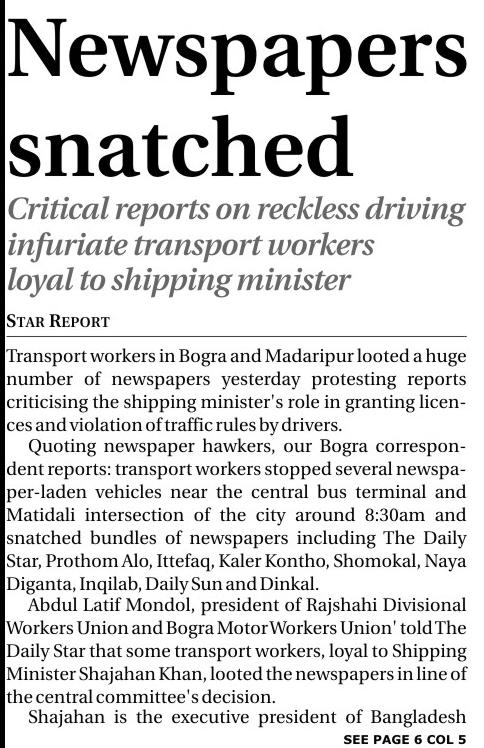 Newspapers snatched

Critical reports on reckless driving infuriate transport workers loyal to shipping minister

STAR REPORT

Transport workers in Bogra and Madaripur looted a huge number of newspapers yesterday protesting reports criticising the shipping minister's role in granting licences and violation of traffic rules by drivers.

Quoting newspaper hawkers, our Bogra correspondent reports: transport workers stopped several newspaper-laden vehicles near the central bus terminal and Matidali intersection of the city around 8:30am and snatched bundles of newspapers including The Daily Star, Prothom Alo, Ittefaq, Kaler Kontho, Shomokal, Naya Diganta, Inqilab, Daily Sun and Dinkal.

Abdul Latif Mondol, president of Rajshahi Divisional Workers Union and Bogra Motor Workers Union' told The Daily Star that some transport workers, loyal to Shipping Minister Shajahan Khan, looted the newspapers in line of the central committee's decision.

Shajahan is the executive president of Bangladesh

SEE PAGE 6 COL 5